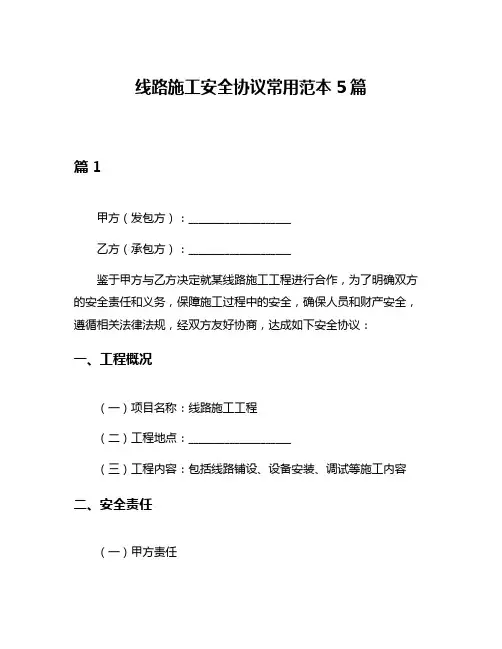 线路施工安全协议常用范本 5 篇

篇 1

甲方（发包方）：__________________

乙方（承包方）：__________________

鉴于甲方与乙方决定就某线路施工工程进行合作，为了明确双方的安全责任和义务，保障施工过程中的安全，确保人员和财产安全，遵循相关法律法规，经双方友好协商，达成如下安全协议：

一、工程概况

（一）项目名称：线路施工工程

（二）工程地点：__________________

（三）工程内容：包括线路铺设、设备安装、调试等施工内容

二、安全责任

（一）甲方责任